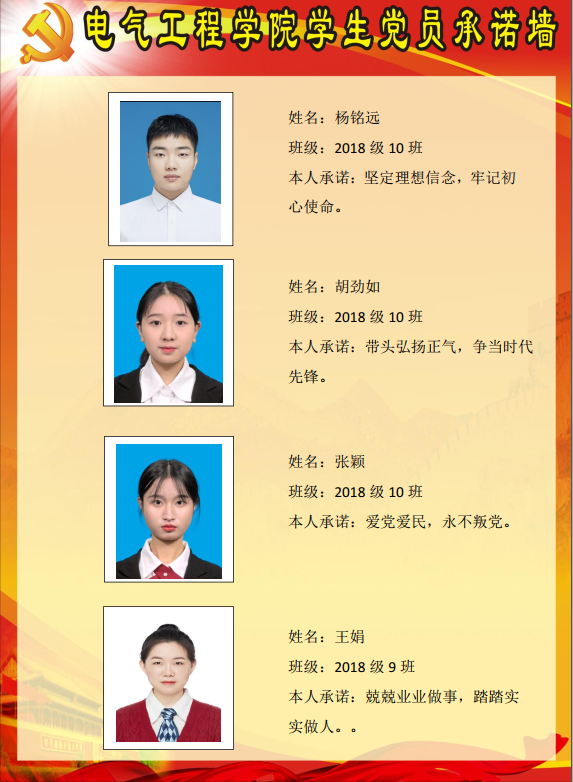 电气工程学院学生党员承诺墙

姓名：杨铭远
班级：2018级10班
本人承诺：坚定理想信念，牢记初心使命。

姓名：胡劲如
班级：2018级10班
本人承诺：带头弘扬正气，争当时代先锋。

姓名：张颖
班级：2018级10班
本人承诺：爱党爱民，永不叛党。

姓名：王娟
班级：2018级9班
本人承诺：兢兢业业做事，踏踏实实做人。。